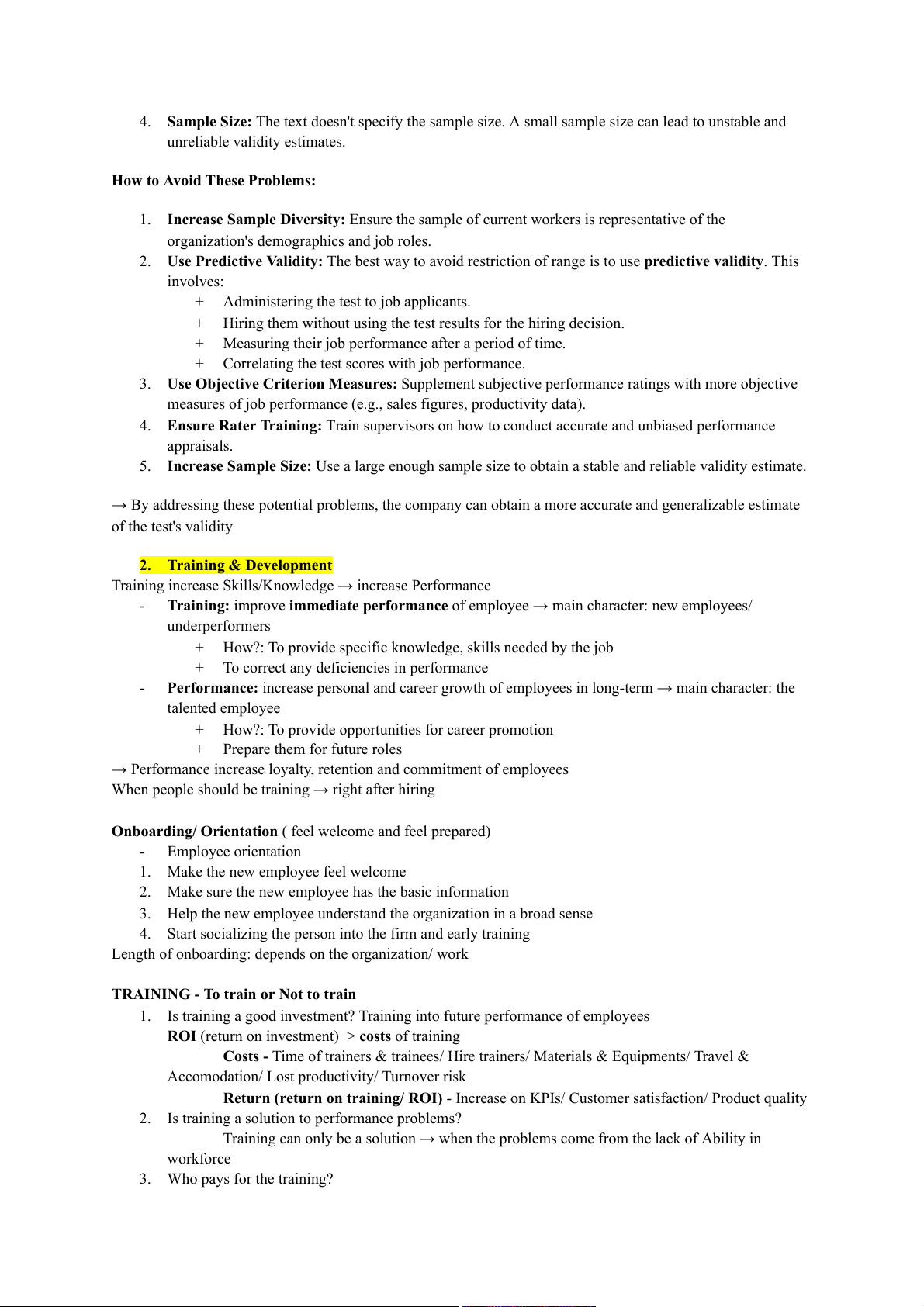 4. Sample Size: The text doesn't specify the sample size. A small sample size can lead to unstable and unreliable validity estimates.

How to Avoid These Problems:

1. Increase Sample Diversity: Ensure the sample of current workers is representative of the organization's demographics and job roles.
2. Use Predictive Validity: The best way to avoid restriction of range is to use predictive validity. This involves:
+ Administering the test to job applicants.
+ Hiring them without using the test results for the hiring decision.
+ Measuring their job performance after a period of time.
+ Correlating the test scores with job performance.
3. Use Objective Criterion Measures: Supplement subjective performance ratings with more objective measures of job performance (e.g., sales figures, productivity data).
4. Ensure Rater Training: Train supervisors on how to conduct accurate and unbiased performance appraisals.
5. Increase Sample Size: Use a large enough sample size to obtain a stable and reliable validity estimate.

→ By addressing these potential problems, the company can obtain a more accurate and generalizable estimate of the test's validity

2. Training & Development
Training increase Skills/Knowledge → increase Performance
- Training: improve immediate performance of employee → main character: new employees/ underperformers
+ How?: To provide specific knowledge, skills needed by the job
+ To correct any deficiencies in performance
- Performance: increase personal and career growth of employees in long-term → main character: the talented employee
+ How?: To provide opportunities for career promotion
+ Prepare them for future roles
→ Performance increase loyalty, retention and commitment of employees
When people should be training → right after hiring

Onboarding/ Orientation ( feel welcome and feel prepared)
- Employee orientation
1. Make the new employee feel welcome
2. Make sure the new employee has the basic information
3. Help the new employee understand the organization in a broad sense
4. Start socializing the person into the firm and early training
Length of onboarding: depends on the organization/ work

TRAINING - To train or Not to train
1. Is training a good investment? Training into future performance of employees
ROI (return on investment) > costs of training
Costs - Time of trainers & trainees/ Hire trainers/ Materials & Equipments/ Travel & Accomodation/ Lost productivity/ Turnover risk
Return (return on training/ ROI) - Increase on KPIs/ Customer satisfaction/ Product quality
2. Is training a solution to performance problems?
Training can only be a solution → when the problems come from the lack of Ability in workforce
3. Who pays for the training?